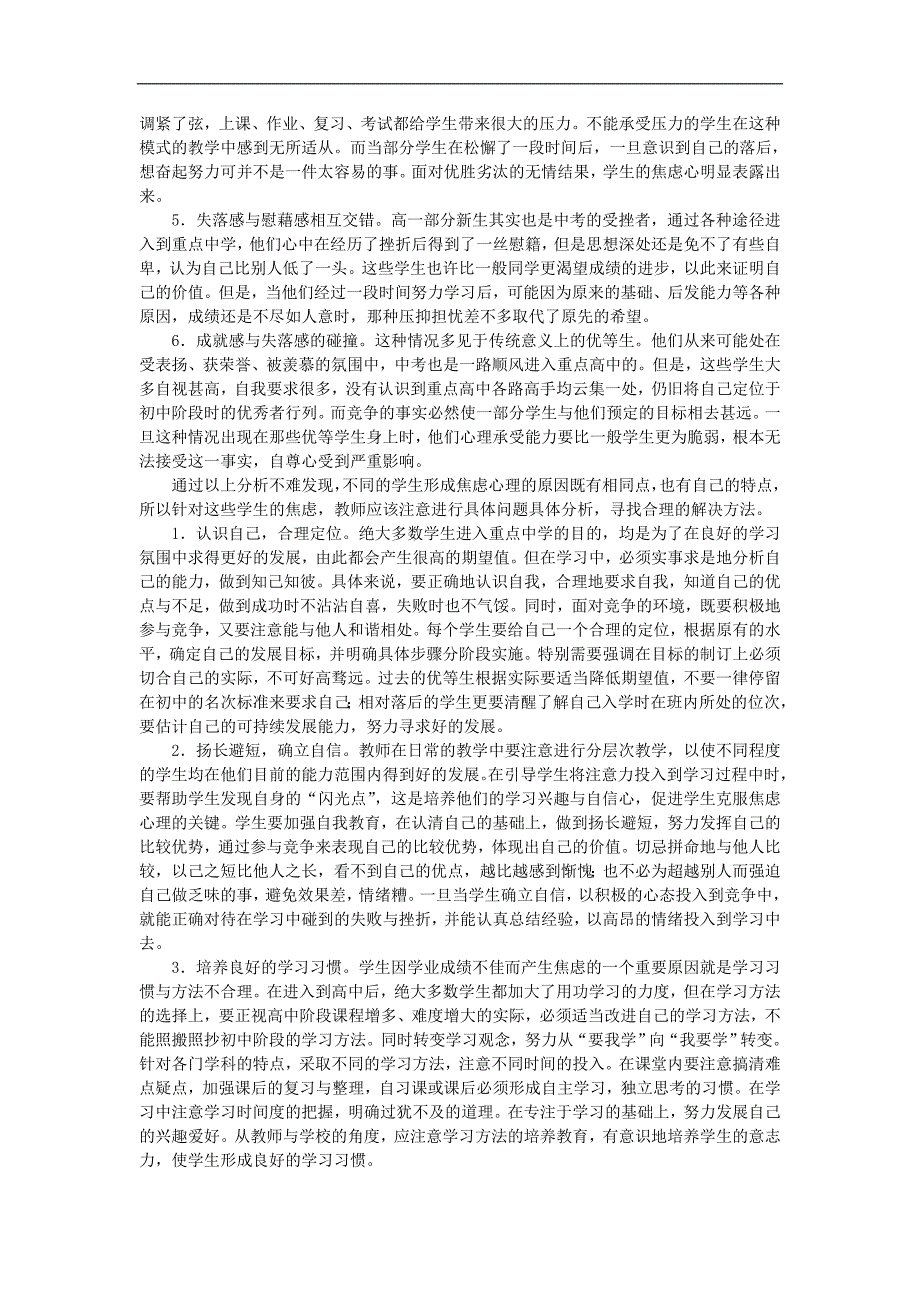 调紧了弦，上课、作业、复习、考试都给学生带来很大的压力。不能承受压力的学生在这种模式的教学中感到无所适从。而当部分学生在松懈了一段时间后，一旦意识到自己的落后，想奋起努力可并不是一件太容易的事。面对优胜劣汰的无情结果，学生的焦虑心明显表露出来。

5．失落感与慰藉感相互交错。高一部分新生其实也是中考的受挫者，通过各种途径进入到重点中学，他们心中在经历了挫折后得到了一丝慰籍，但是思想深处还是免不了有些自卑，认为自己比别人低了一头。这些学生也许比一般同学更渴望成绩的进步，以此来证明自己的价值。但是，当他们经过一段时间努力学习后，可能因为原来的基础、后发能力等各种原因，成绩还是不尽如人意时，那种压抑担忧差不多取代了原先的希望。

6．成就感与失落感的碰撞。这种情况多见于传统意义上的优等生。他们从来可能处在受表扬、获荣誉、被羡慕的氛围中，中考也是一路顺风进入重点高中的。但是，这些学生大多自视甚高，自我要求很多，没有认识到重点高中各路高手均云集一处，仍旧将自己定位于初中阶段时的优秀者行列。而竞争的事实必然使一部分学生与他们预定的目标相去甚远。一旦这种情况出现在那些优等学生身上时，他们心理承受能力要比一般学生更为脆弱，根本无法接受这一事实，自尊心受到严重影响。

通过以上分析不难发现，不同的学生形成焦虑心理的原因既有相同点，也有自己的特点，所以针对这些学生的焦虑，教师应该注意进行具体问题具体分析，寻找合理的解决方法。

1．认识自己，合理定位。绝大多数学生进入重点中学的目的，均是为了在良好的学习氛围中求得更好的发展，由此都会产生很高的期望值。但在学习中，必须实事求是地分析自己的能力，做到知己知彼。具体来说，要正确地认识自我，合理地要求自我，知道自己的优点与不足，做到成功时不沾沾自喜，失败时也不气馁。同时，面对竞争的环境，既要积极地参与竞争，又要注意能与他人和谐相处。每个学生要给自己一个合理的定位，根据原有的水平，确定自己的发展目标，并明确具体步骤分阶段实施。特别需要强调在目标的制订上必须切合自己的实际，不可好高骛远。过去的优等生根据实际要适当降低期望值，不要一律停留在初中的名次标准来要求自己；相对落后的学生更要清醒了解自己入学时在班内所处的位次，要估计自己的可持续发展能力，努力寻求好的发展。

2．扬长避短，确立自信。教师在日常的教学中要注意进行分层次教学，以使不同程度的学生均在他们目前的能力范围内得到好的发展。在引导学生将注意力投入到学习过程中时，要帮助学生发现自身的“闪光点”，这是培养他们的学习兴趣与自信心，促进学生克服焦虑心理的关键。学生要加强自我教育，在认清自己的基础上，做到扬长避短，努力发挥自己的比较优势，通过参与竞争来表现自己的比较优势，体现出自己的价值。切忌拼命地与他人比较，以己之短比他人之长，看不到自己的优点，越比越感到惭愧；也不必为超越别人而强迫自己做乏味的事，避免效果差，情绪糟。一旦当学生确立自信，以积极的心态投入到竞争中，就能正确对待在学习中碰到的失败与挫折，并能认真总结经验，以高昂的情绪投入到学习中去。

3．培养良好的学习习惯。学生因学业成绩不佳而产生焦虑的一个重要原因就是学习习惯与方法不合理。在进入到高中后，绝大多数学生都加大了用功学习的力度，但在学习方法的选择上，要正视高中阶段课程增多、难度增大的实际，必须适当改进自己的学习方法，不能照搬照抄初中阶段的学习方法。同时转变学习观念，努力从“要我学”向“我要学”转变。针对各门学科的特点，采取不同的学习方法，注意不同时间的投入。在课堂内要注意搞清难点疑点，加强课后的复习与整理，自习课或课后必须形成自主学习，独立思考的习惯。在学习中注意学习时间度的把握，明确过犹不及的道理。在专注于学习的基础上，努力发展自己的兴趣爱好。从教师与学校的角度，应注意学习方法的培养教育，有意识地培养学生的意志力，使学生形成良好的学习习惯。